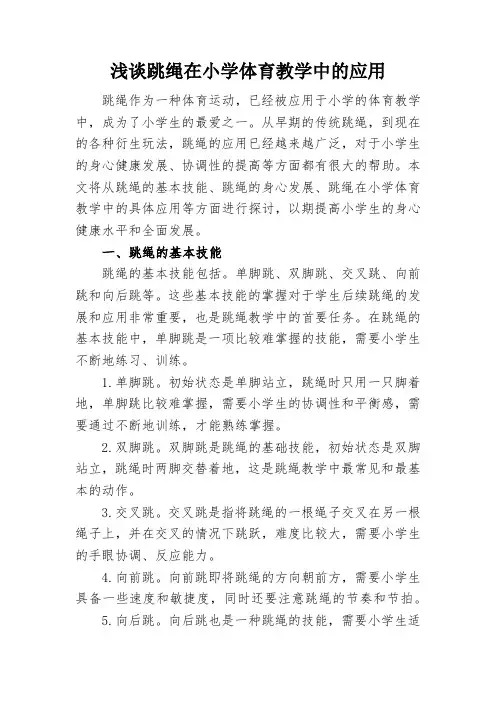 浅谈跳绳在小学体育教学中的应用

跳绳作为一种体育运动，已经被应用于小学的体育教学中，成为了小学生的最爱之一。从早期的传统跳绳，到现在的各种衍生玩法，跳绳的应用已经越来越广泛，对于小学生的身心健康发展、协调性的提高等方面都有很大的帮助。本文将从跳绳的基本技能、跳绳的身心发展、跳绳在小学体育教学中的具体应用等方面进行探讨，以期提高小学生的身心健康水平和全面发展。

一、跳绳的基本技能

跳绳的基本技能包括。单脚跳、双脚跳、交叉跳、向前跳和向后跳等。这些基本技能的掌握对于学生后续跳绳的发展和应用非常重要，也是跳绳教学中的首要任务。在跳绳的基本技能中，单脚跳是一项比较难掌握的技能，需要小学生不断地练习、训练。

1. 单脚跳。初始状态是单脚站立，跳绳时只用一只脚着地，单脚跳比较难掌握，需要小学生的协调性和平衡感，需要通过不断地训练，才能熟练掌握。

2. 双脚跳。双脚跳是跳绳的基础技能，初始状态是双脚站立，跳绳时两脚交替着地，这是跳绳教学中最常见和最基本的动作。

3. 交叉跳。交叉跳是指将跳绳的一根绳子交叉在另一根绳子上，并在交叉的情况下跳跃，难度比较大，需要小学生的手眼协调、反应能力。

4. 向前跳。向前跳即将跳绳的方向朝前方，需要小学生具备一些速度和敏捷度，同时还要注意跳绳的节奏和节拍。

5. 向后跳。向后跳也是一种跳绳的技能，需要小学生适